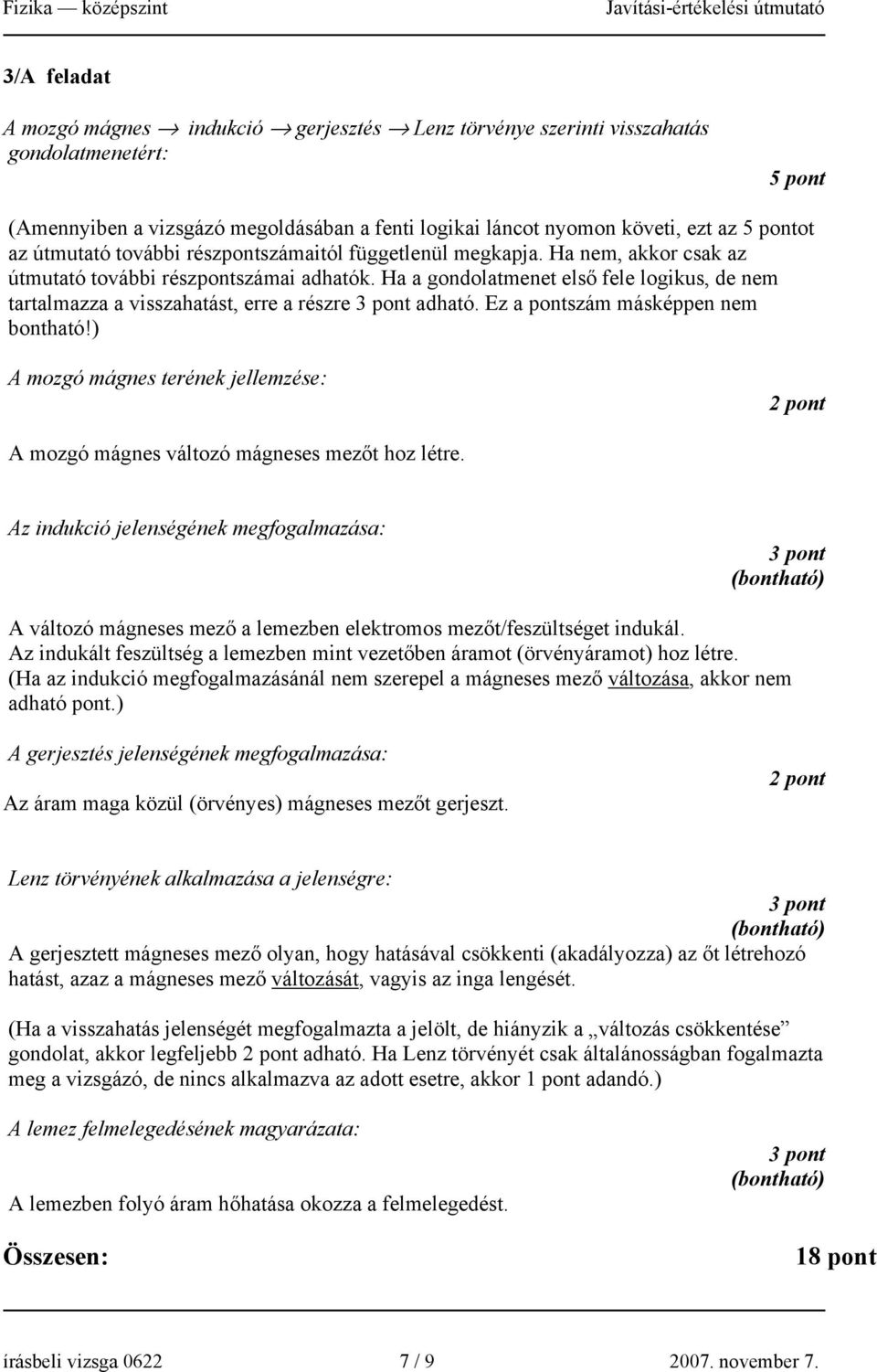 Fizika — középszint Javítási-értékelési útmutató

3/A feladat

A mozgó mágnes $\rightarrow$ indukció $\rightarrow$ gerjesztés $\rightarrow$ Lenz törvénye szerinti visszahatás gondolatmenetért:

5 pont

(Amennyiben a vizsgázó megoldásában a fenti logikai láncot nyomon követi, ezt az 5 pontot az útmutató további részpontszámaitól függetlenül megkapja. Ha nem, akkor csak az útmutató további részpontszámai adhatók. Ha a gondolatmenet első fele logikus, de nem tartalmazza a visszahatást, erre a részre 3 pont adható. Ez a pontszám másképpen nem bontható!)

A mozgó mágnes terének jellemzése:

2 pont

A mozgó mágnes változó mágneses mezőt hoz létre.

Az indukció jelenségének megfogalmazása:

3 pont
(bontható)

A változó mágneses mező a lemezben elektromos mezőt/feszültséget indukál.
Az indukált feszültség a lemezben mint vezetőben áramot (örvényáramot) hoz létre.
(Ha az indukció megfogalmazásánál nem szerepel a mágneses mező változása, akkor nem adható pont.)

A gerjesztés jelenségének megfogalmazása:

2 pont

Az áram maga közül (örvényes) mágneses mezőt gerjeszt.

Lenz törvényének alkalmazása a jelenségre:

3 pont
(bontható)

A gerjesztett mágneses mező olyan, hogy hatásával csökkenti (akadályozza) az őt létrehozó hatást, azaz a mágneses mező változását, vagyis az inga lengését.

(Ha a visszahatás jelenségét megfogalmazta a jelölt, de hiányzik a „változás csökkentése” gondolat, akkor legfeljebb 2 pont adható. Ha Lenz törvényét csak általánosságban fogalmazta meg a vizsgázó, de nincs alkalmazva az adott esetre, akkor 1 pont adandó.)

A lemez felmelegedésének magyarázata:

3 pont
(bontható)

A lemezben folyó áram hőhatása okozza a felmelegedést.

Összesen: 18 pont

írásbeli vizsga 0622 7 / 9 2007. november 7.